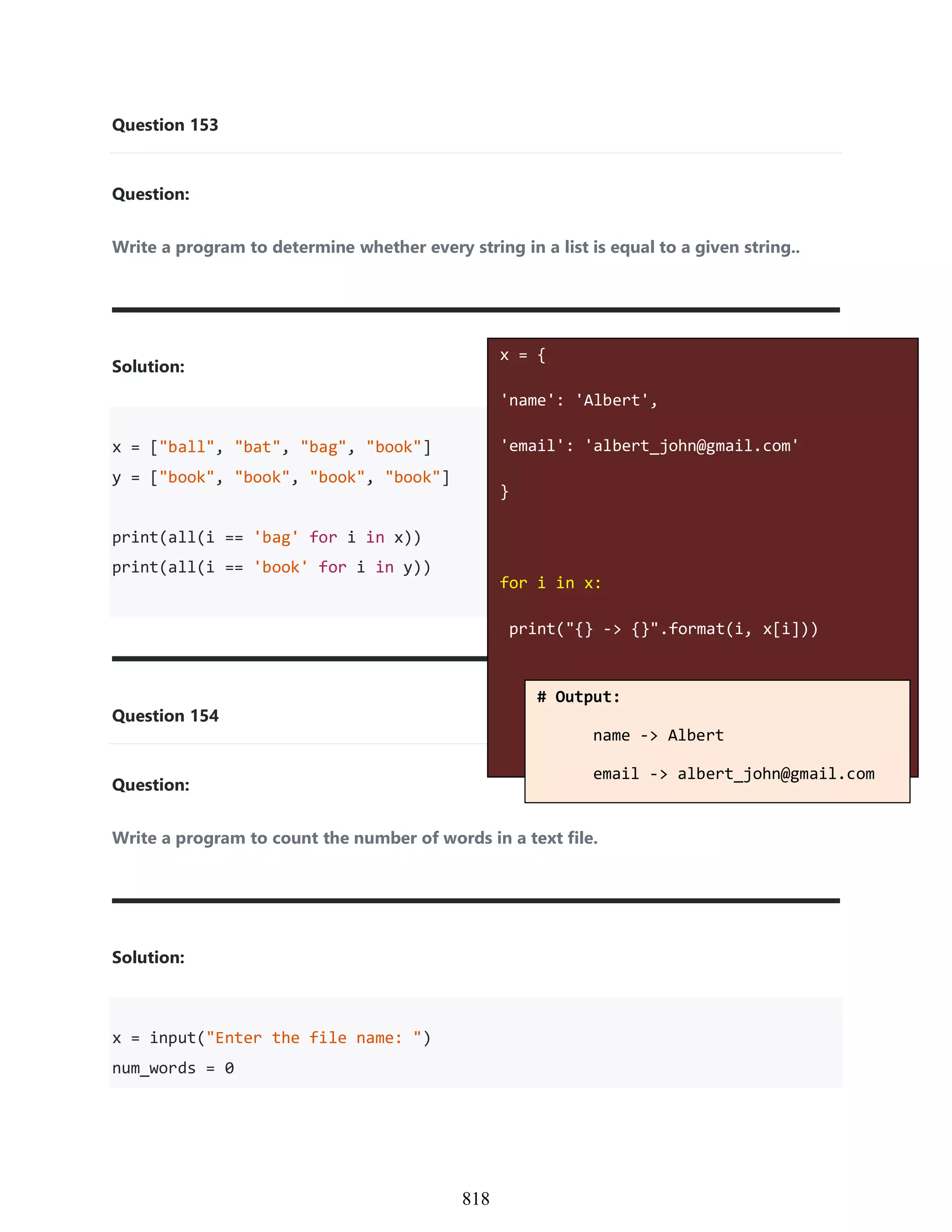 Question 153

Question:

Write a program to determine whether every string in a list is equal to a given string..

Solution:

x = ["ball", "bat", "bag", "book"]
y = ["book", "book", "book", "book"]

print(all(i == 'bag' for i in x))
print(all(i == 'book' for i in y))

x = {

'name': 'Albert',

'email': 'albert_john@gmail.com'

}

for i in x:

print("{} -> {}".format(i, x[i]))

# Output:

name -> Albert

email -> albert_john@gmail.com

Question 154

Question:

Write a program to count the number of words in a text file.

Solution:

x = input("Enter the file name: ")
num_words = 0

818